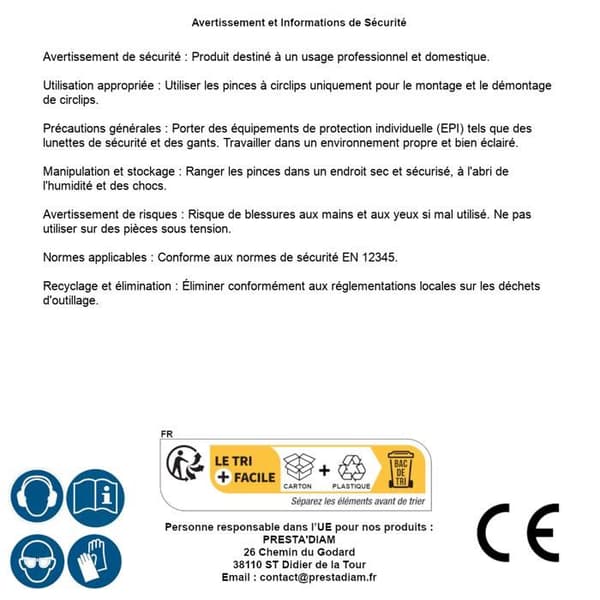 Avertissement et Informations de Sécurité

Avertissement de sécurité : Produit destiné à un usage professionnel et domestique.

Utilisation appropriée : Utiliser les pinces à circlips uniquement pour le montage et le démontage de circlips.

Précautions générales : Porter des équipements de protection individuelle (EPI) tels que des lunettes de sécurité et des gants. Travailler dans un environnement propre et bien éclairé.

Manipulation et stockage : Ranger les pinces dans un endroit sec et sécurisé, à l'abri de l'humidité et des chocs.

Avertissement de risques : Risque de blessures aux mains et aux yeux si mal utilisé. Ne pas utiliser sur des pièces sous tension.

Normes applicables : Conforme aux normes de sécurité EN 12345.

Recyclage et élimination : Éliminer conformément aux réglementations locales sur les déchets d'outillage.

FR

LE TRI
+ FACILE
CARTON
+
PLASTIQUE
BAC DE TRI
Séparez les éléments avant de trier

Personne responsable dans l'UE pour nos produits :
PRESTA'DIAM
26 Chemin du Godard
38110 ST Didier de la Tour
Email : contact@prestadiam.fr

CE